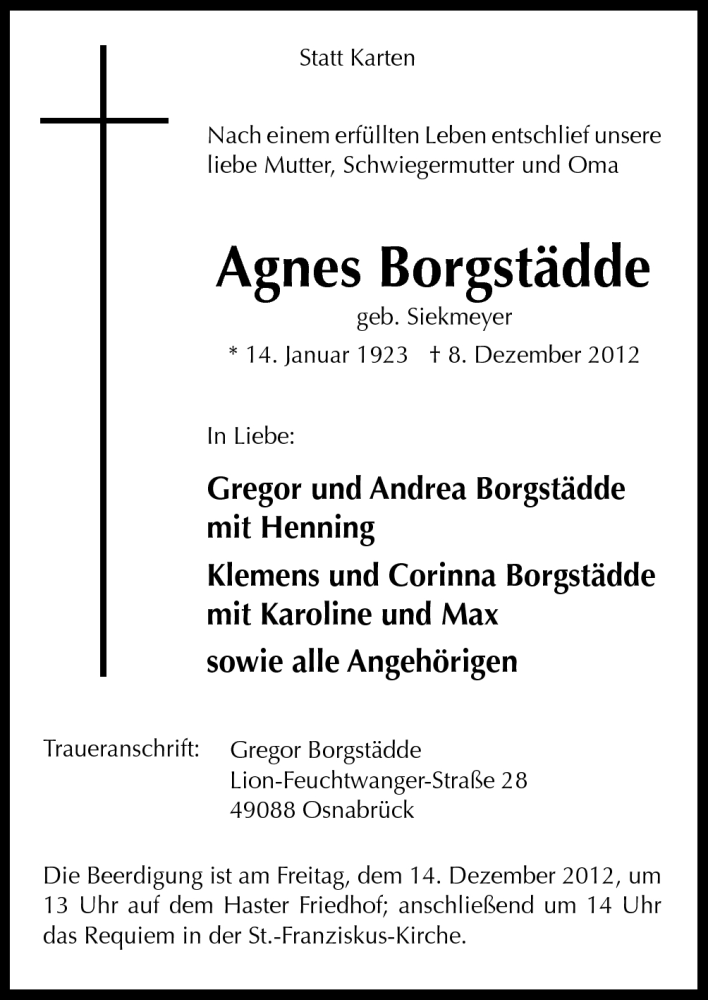 Statt Karten

Nach einem erfüllten Leben entschlief unsere liebe Mutter, Schwiegermutter und Oma

Agnes Borgstädde

geb. Siekmeyer

* 14. Januar 1923 † 8. Dezember 2012

In Liebe:

Gregor und Andrea Borgstädde mit Henning

Klemens und Corinna Borgstädde mit Karoline und Max

sowie alle Angehörigen

Traueranschrift: Gregor Borgstädde
Lion-Feuchtwanger-Straße 28
49088 Osnabrück

Die Beerdigung ist am Freitag, dem 14. Dezember 2012, um 13 Uhr auf dem Haster Friedhof; anschließend um 14 Uhr das Requiem in der St.-Franziskus-Kirche.